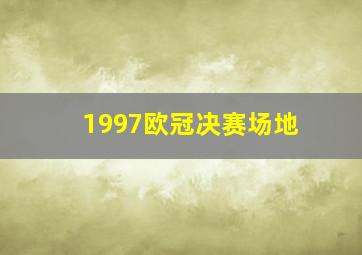 1997欧冠决赛场地